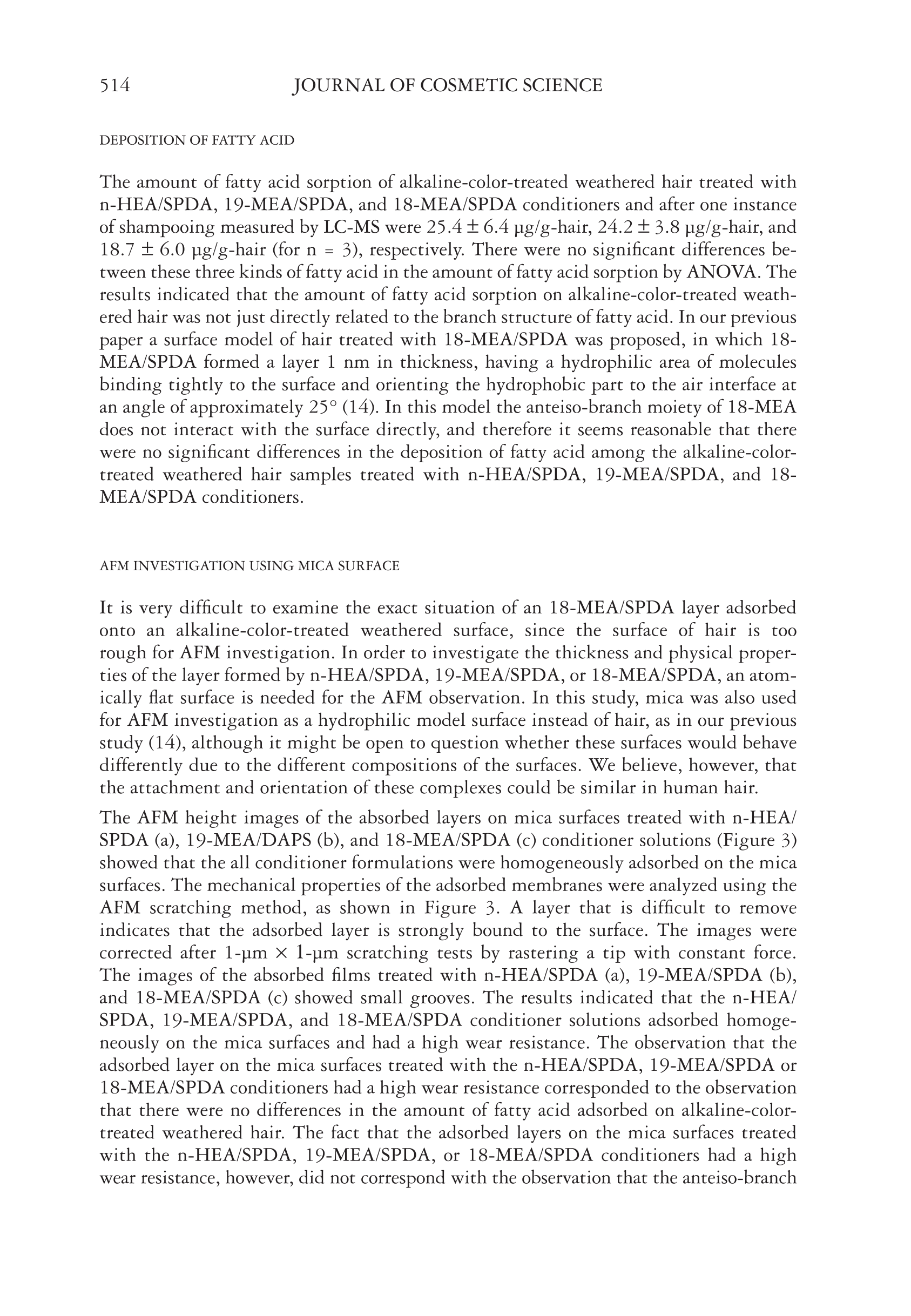 514 JOURNAL OF COSMETIC SCIENCE

DEPOSITION OF FATTY ACID

The amount of fatty acid sorption of alkaline-color-treated weathered hair treated with n-HEA/SPDA, 19-MEA/SPDA, and 18-MEA/SPDA conditioners and after one instance of shampooing measured by LC-MS were 25.4 ± 6.4 μg/g-hair, 24.2 ± 3.8 μg/g-hair, and 18.7 ± 6.0 μg/g-hair (for n = 3), respectively. There were no significant differences between these three kinds of fatty acid in the amount of fatty acid sorption by ANOVA. The results indicated that the amount of fatty acid sorption on alkaline-color-treated weathered hair was not just directly related to the branch structure of fatty acid. In our previous paper a surface model of hair treated with 18-MEA/SPDA was proposed, in which 18-MEA/SPDA formed a layer 1 nm in thickness, having a hydrophilic area of molecules binding tightly to the surface and orienting the hydrophobic part to the air interface at an angle of approximately 25° (14). In this model the anteiso-branch moiety of 18-MEA does not interact with the surface directly, and therefore it seems reasonable that there were no significant differences in the deposition of fatty acid among the alkaline-color-treated weathered hair samples treated with n-HEA/SPDA, 19-MEA/SPDA, and 18-MEA/SPDA conditioners.

AFM INVESTIGATION USING MICA SURFACE

It is very difficult to examine the exact situation of an 18-MEA/SPDA layer adsorbed onto an alkaline-color-treated weathered surface, since the surface of hair is too rough for AFM investigation. In order to investigate the thickness and physical properties of the layer formed by n-HEA/SPDA, 19-MEA/SPDA, or 18-MEA/SPDA, an atomically flat surface is needed for the AFM observation. In this study, mica was also used for AFM investigation as a hydrophilic model surface instead of hair, as in our previous study (14), although it might be open to question whether these surfaces would behave differently due to the different compositions of the surfaces. We believe, however, that the attachment and orientation of these complexes could be similar in human hair.

The AFM height images of the absorbed layers on mica surfaces treated with n-HEA/SPDA (a), 19-MEA/DAPS (b), and 18-MEA/SPDA (c) conditioner solutions (Figure 3) showed that the all conditioner formulations were homogeneously adsorbed on the mica surfaces. The mechanical properties of the adsorbed membranes were analyzed using the AFM scratching method, as shown in Figure 3. A layer that is difficult to remove indicates that the adsorbed layer is strongly bound to the surface. The images were corrected after 1-μm × 1-μm scratching tests by rastering a tip with constant force. The images of the absorbed films treated with n-HEA/SPDA (a), 19-MEA/SPDA (b), and 18-MEA/SPDA (c) showed small grooves. The results indicated that the n-HEA/SPDA, 19-MEA/SPDA, and 18-MEA/SPDA conditioner solutions adsorbed homogeneously on the mica surfaces and had a high wear resistance. The observation that the adsorbed layer on the mica surfaces treated with the n-HEA/SPDA, 19-MEA/SPDA or 18-MEA/SPDA conditioners had a high wear resistance corresponded to the observation that there were no differences in the amount of fatty acid adsorbed on alkaline-color-treated weathered hair. The fact that the adsorbed layers on the mica surfaces treated with the n-HEA/SPDA, 19-MEA/SPDA, or 18-MEA/SPDA conditioners had a high wear resistance, however, did not correspond with the observation that the anteiso-branch